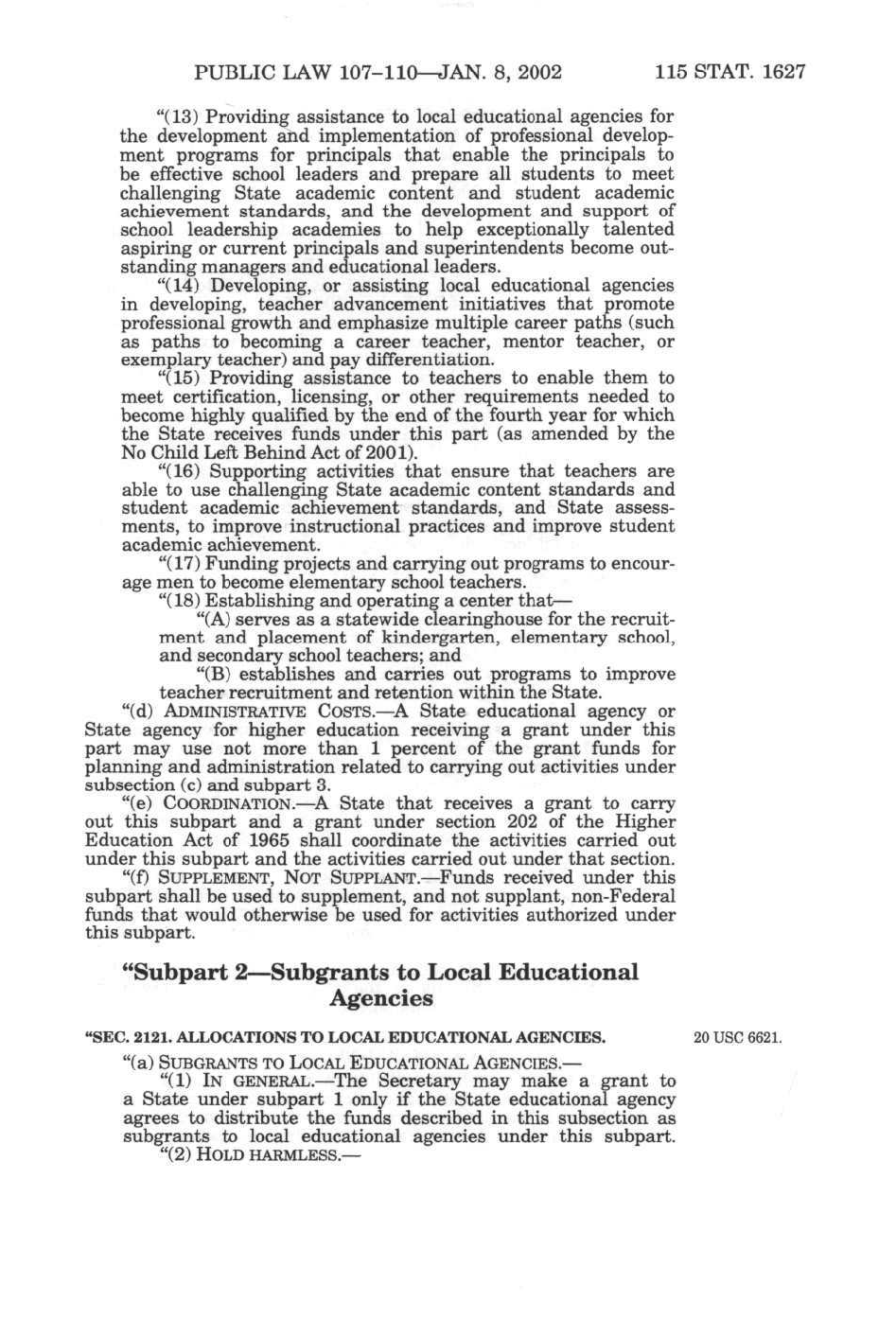 PUBLIC LAW 107–110—JAN. 8, 2002 115 STAT. 1627

"(13) Providing assistance to local educational agencies for the development and implementation of professional development programs for principals that enable the principals to be effective school leaders and prepare all students to meet challenging State academic content and student academic achievement standards, and the development and support of school leadership academies to help exceptionally talented aspiring or current principals and superintendents become outstanding managers and educational leaders.

"(14) Developing, or assisting local educational agencies in developing, teacher advancement initiatives that promote professional growth and emphasize multiple career paths (such as paths to becoming a career teacher, mentor teacher, or exemplary teacher) and pay differentiation.

"(15) Providing assistance to teachers to enable them to meet certification, licensing, or other requirements needed to become highly qualified by the end of the fourth year for which the State receives funds under this part (as amended by the No Child Left Behind Act of 2001).

"(16) Supporting activities that ensure that teachers are able to use challenging State academic content standards and student academic achievement standards, and State assessments, to improve instructional practices and improve student academic achievement.

"(17) Funding projects and carrying out programs to encourage men to become elementary school teachers.

"(18) Establishing and operating a center that—

"(A) serves as a statewide clearinghouse for the recruitment and placement of kindergarten, elementary school, and secondary school teachers; and

"(B) establishes and carries out programs to improve teacher recruitment and retention within the State.

"(d) ADMINISTRATIVE COSTS.—A State educational agency or State agency for higher education receiving a grant under this part may use not more than 1 percent of the grant funds for planning and administration related to carrying out activities under subsection (c) and subpart 3.

"(e) COORDINATION.—A State that receives a grant to carry out this subpart and a grant under section 202 of the Higher Education Act of 1965 shall coordinate the activities carried out under this subpart and the activities carried out under that section.

"(f) SUPPLEMENT, NOT SUPPLANT.—Funds received under this subpart shall be used to supplement, and not supplant, non-Federal funds that would otherwise be used for activities authorized under this subpart.

"Subpart 2—Subgrants to Local Educational Agencies

"SEC. 2121. ALLOCATIONS TO LOCAL EDUCATIONAL AGENCIES.

20 USC 6621.

"(a) SUBGRANTS TO LOCAL EDUCATIONAL AGENCIES.—

"(1) IN GENERAL.—The Secretary may make a grant to a State under subpart 1 only if the State educational agency agrees to distribute the funds described in this subsection as subgrants to local educational agencies under this subpart.

"(2) HOLD HARMLESS.—